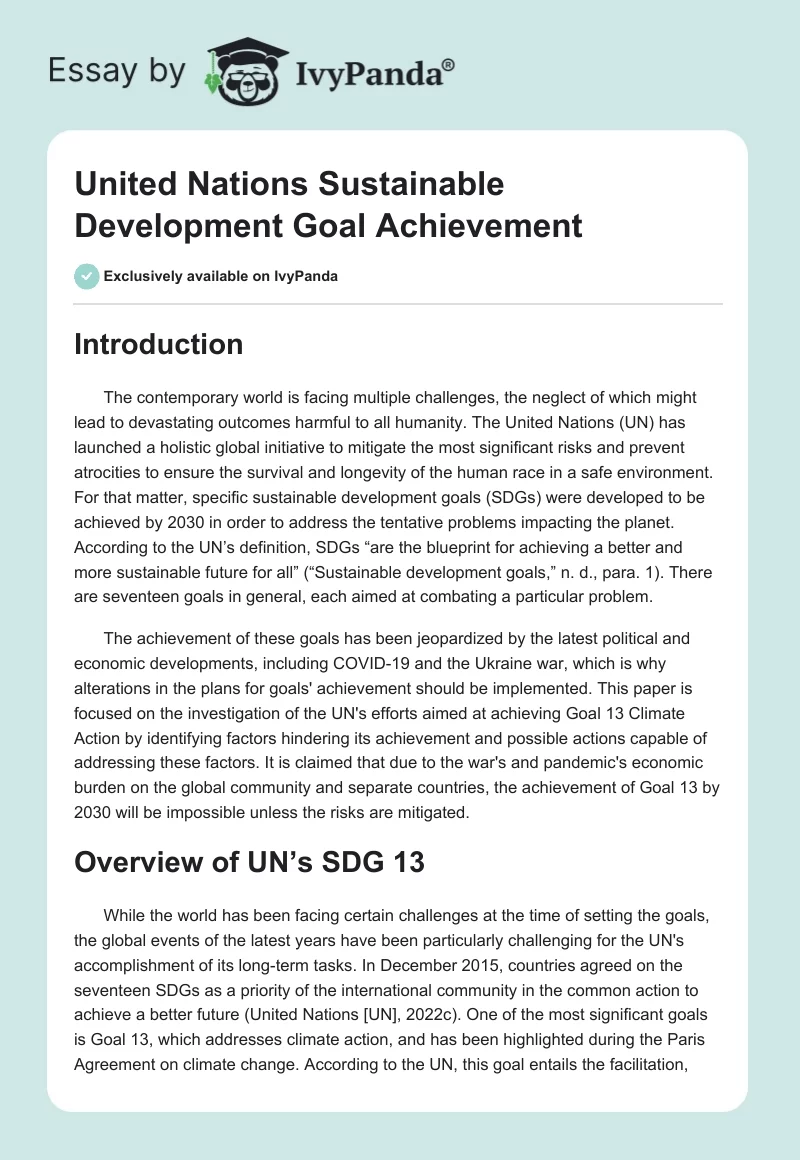 Essay by IvyPanda®

United Nations Sustainable Development Goal Achievement

Exclusively available on IvyPanda

Introduction

The contemporary world is facing multiple challenges, the neglect of which might lead to devastating outcomes harmful to all humanity. The United Nations (UN) has launched a holistic global initiative to mitigate the most significant risks and prevent atrocities to ensure the survival and longevity of the human race in a safe environment. For that matter, specific sustainable development goals (SDGs) were developed to be achieved by 2030 in order to address the tentative problems impacting the planet. According to the UN's definition, SDGs "are the blueprint for achieving a better and more sustainable future for all" ("Sustainable development goals," n. d., para. 1). There are seventeen goals in general, each aimed at combating a particular problem.

The achievement of these goals has been jeopardized by the latest political and economic developments, including COVID-19 and the Ukraine war, which is why alterations in the plans for goals' achievement should be implemented. This paper is focused on the investigation of the UN's efforts aimed at achieving Goal 13 Climate Action by identifying factors hindering its achievement and possible actions capable of addressing these factors. It is claimed that due to the war's and pandemic's economic burden on the global community and separate countries, the achievement of Goal 13 by 2030 will be impossible unless the risks are mitigated.

Overview of UN's SDG 13

While the world has been facing certain challenges at the time of setting the goals, the global events of the latest years have been particularly challenging for the UN's accomplishment of its long-term tasks. In December 2015, countries agreed on the seventeen SDGs as a priority of the international community in the common action to achieve a better future (United Nations [UN], 2022c). One of the most significant goals is Goal 13, which addresses climate action, and has been highlighted during the Paris Agreement on climate change. According to the UN, this goal entails the facilitation,